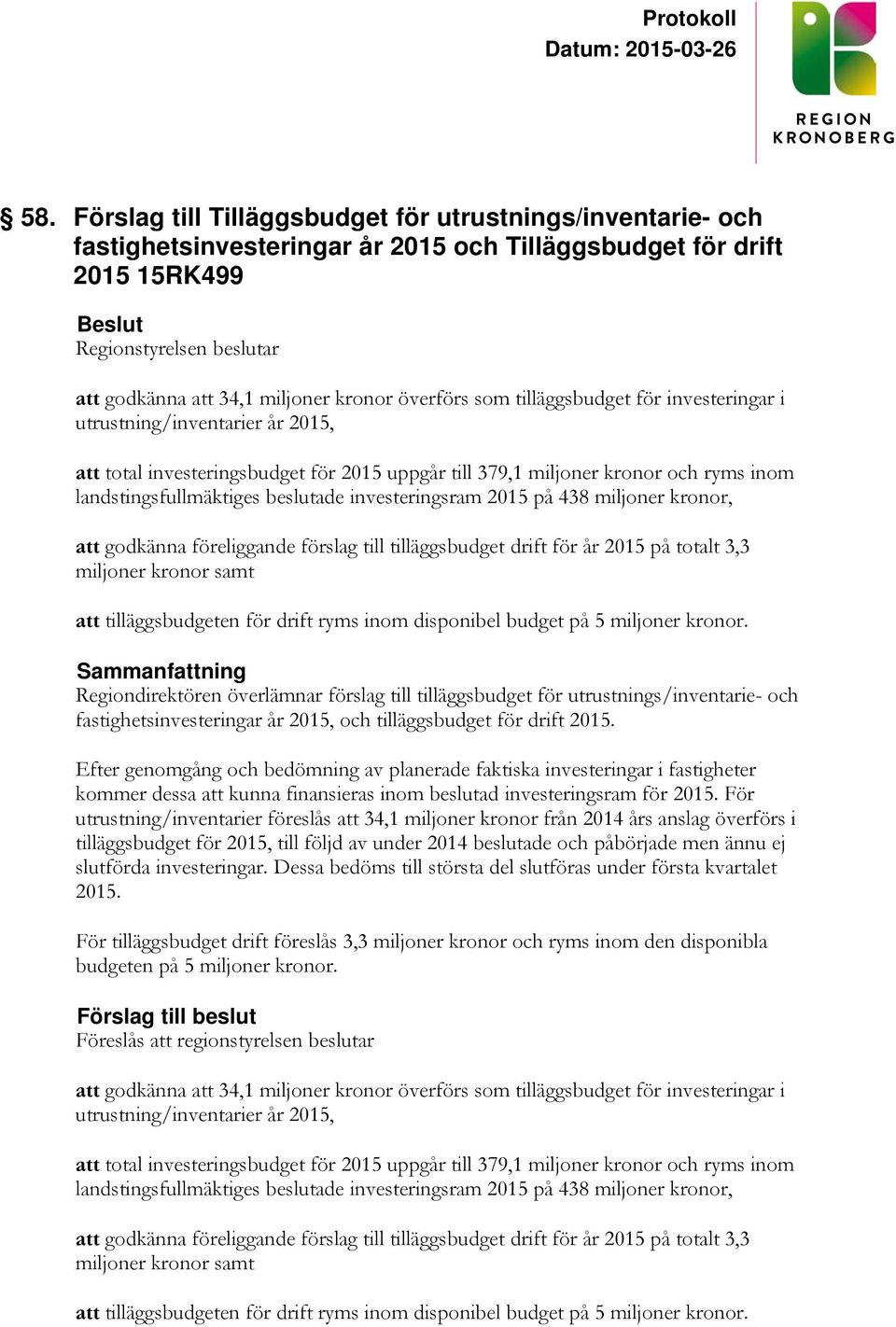 Protokoll
Datum: 2015-03-26

REGION KRONOBERG

§ 58. Förslag till Tilläggsbudget för utrustnings/inventarie- och fastighetsinvesteringar år 2015 och Tilläggsbudget för drift 2015 15RK499

Beslut
Regionstyrelsen beslutar

att godkänna att 34,1 miljoner kronor överförs som tilläggsbudget för investeringar i utrustning/inventarier år 2015,

att total investeringsbudget för 2015 uppgår till 379,1 miljoner kronor och ryms inom landstingsfullmäktiges beslutade investeringsram 2015 på 438 miljoner kronor,

att godkänna föreliggande förslag till tilläggsbudget drift för år 2015 på totalt 3,3 miljoner kronor samt

att tilläggsbudgeten för drift ryms inom disponibel budget på 5 miljoner kronor.

Sammanfattning
Regiondirektören överlämnar förslag till tilläggsbudget för utrustnings/inventarie- och fastighetsinvesteringar år 2015, och tilläggsbudget för drift 2015.

Efter genomgång och bedömning av planerade faktiska investeringar i fastigheter kommer dessa att kunna finansieras inom beslutad investeringsram för 2015. För utrustning/inventarier föreslås att 34,1 miljoner kronor från 2014 års anslag överförs i tilläggsbudget för 2015, till följd av under 2014 beslutade och påbörjade men ännu ej slutförda investeringar. Dessa bedöms till största del slutföras under första kvartalet 2015.

För tilläggsbudget drift föreslås 3,3 miljoner kronor och ryms inom den disponibla budgeten på 5 miljoner kronor.

Förslag till beslut
Föreslås att regionstyrelsen beslutar

att godkänna att 34,1 miljoner kronor överförs som tilläggsbudget för investeringar i utrustning/inventarier år 2015,

att total investeringsbudget för 2015 uppgår till 379,1 miljoner kronor och ryms inom landstingsfullmäktiges beslutade investeringsram 2015 på 438 miljoner kronor,

att godkänna föreliggande förslag till tilläggsbudget drift för år 2015 på totalt 3,3 miljoner kronor samt

att tilläggsbudgeten för drift ryms inom disponibel budget på 5 miljoner kronor.